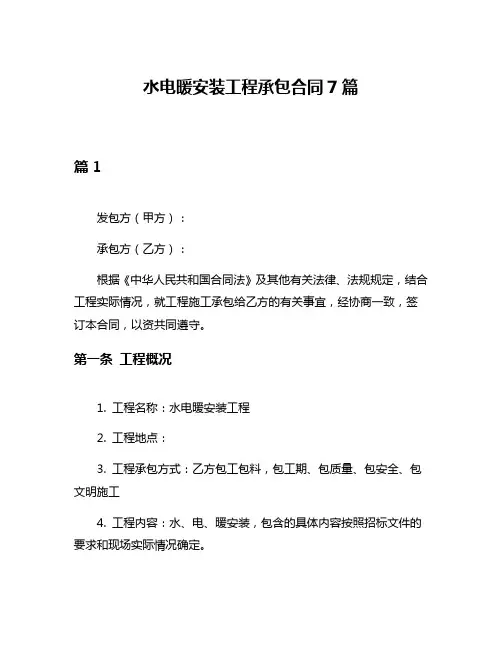 水电暖安装工程承包合同7篇

篇1

发包方（甲方）：

承包方（乙方）：

根据《中华人民共和国合同法》及其他有关法律、法规规定，结合工程实际情况，就工程施工承包给乙方的有关事宜，经协商一致，签订本合同，以资共同遵守。

第一条 工程概况

1. 工程名称：水电暖安装工程

2. 工程地点：

3. 工程承包方式：乙方包工包料，包工期、包质量、包安全、包文明施工

4. 工程内容：水、电、暖安装，包含的具体内容按照招标文件的要求和现场实际情况确定。